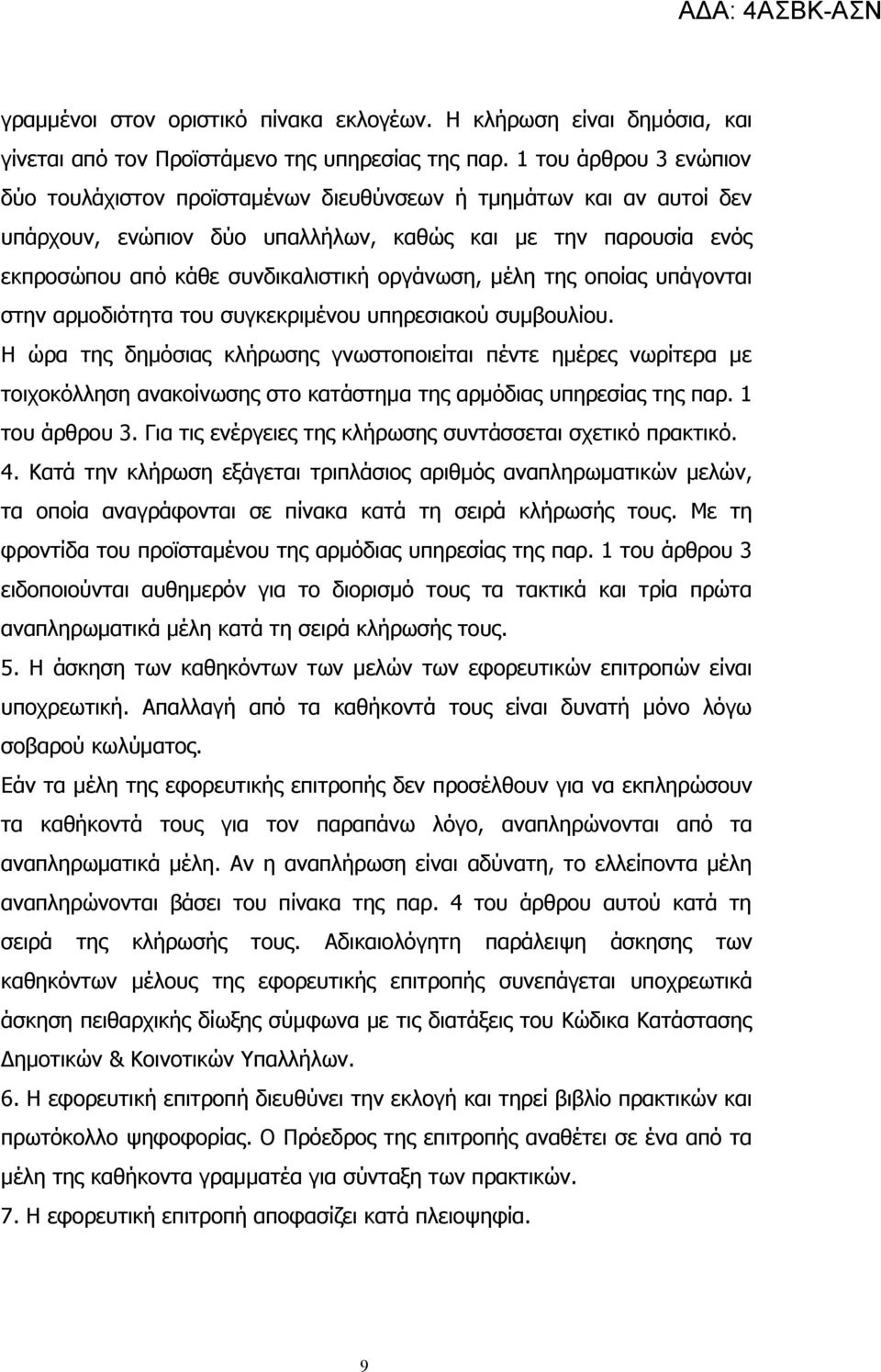 ΑΔΑ: 4ΑΣΒΚ-ΑΣΝ

γραμμένοι στον οριστικό πίνακα εκλογέων. Η κλήρωση είναι δημόσια, και γίνεται από τον Προϊστάμενο της υπηρεσίας της παρ. 1 του άρθρου 3 ενώπιον δύο τουλάχιστον προϊσταμένων διευθύνσεων ή τμημάτων και αν αυτοί δεν υπάρχουν, ενώπιον δύο υπαλλήλων, καθώς και με την παρουσία ενός εκπροσώπου από κάθε συνδικαλιστική οργάνωση, μέλη της οποίας υπάγονται στην αρμοδιότητα του συγκεκριμένου υπηρεσιακού συμβουλίου.

Η ώρα της δημόσιας κλήρωσης γνωστοποιείται πέντε ημέρες νωρίτερα με τοιχοκόλληση ανακοίνωσης στο κατάστημα της αρμόδιας υπηρεσίας της παρ. 1 του άρθρου 3. Για τις ενέργειες της κλήρωσης συντάσσεται σχετικό πρακτικό.

4. Κατά την κλήρωση εξάγεται τριπλάσιος αριθμός αναπληρωματικών μελών, τα οποία αναγράφονται σε πίνακα κατά τη σειρά κλήρωσής τους. Με τη φροντίδα του προϊσταμένου της αρμόδιας υπηρεσίας της παρ. 1 του άρθρου 3 ειδοποιούνται αυθημερόν για το διορισμό τους τα τακτικά και τρία πρώτα αναπληρωματικά μέλη κατά τη σειρά κλήρωσής τους.

5. Η άσκηση των καθηκόντων των μελών των εφορευτικών επιτροπών είναι υποχρεωτική. Απαλλαγή από τα καθήκοντά τους είναι δυνατή μόνο λόγω σοβαρού κωλύματος.

Εάν τα μέλη της εφορευτικής επιτροπής δεν προσέλθουν για να εκπληρώσουν τα καθήκοντά τους για τον παραπάνω λόγο, αναπληρώνονται από τα αναπληρωματικά μέλη. Αν η αναπλήρωση είναι αδύνατη, το ελλείποντα μέλη αναπληρώνονται βάσει του πίνακα της παρ. 4 του άρθρου αυτού κατά τη σειρά της κλήρωσής τους. Αδικαιολόγητη παράλειψη άσκησης των καθηκόντων μέλους της εφορευτικής επιτροπής συνεπάγεται υποχρεωτικά άσκηση πειθαρχικής δίωξης σύμφωνα με τις διατάξεις του Κώδικα Κατάστασης Δημοτικών & Κοινοτικών Υπαλλήλων.

6. Η εφορευτική επιτροπή διευθύνει την εκλογή και τηρεί βιβλίο πρακτικών και πρωτόκολλο ψηφοφορίας. Ο Πρόεδρος της επιτροπής αναθέτει σε ένα από τα μέλη της καθήκοντα γραμματέα για σύνταξη των πρακτικών.

7. Η εφορευτική επιτροπή αποφασίζει κατά πλειοψηφία.

9